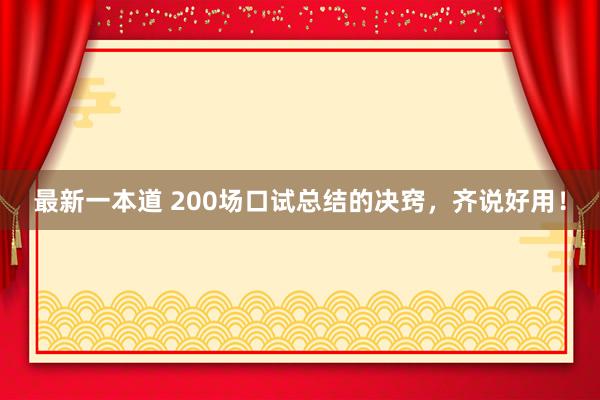 最新一本道 200场口试总结的决窍，齐说好用！